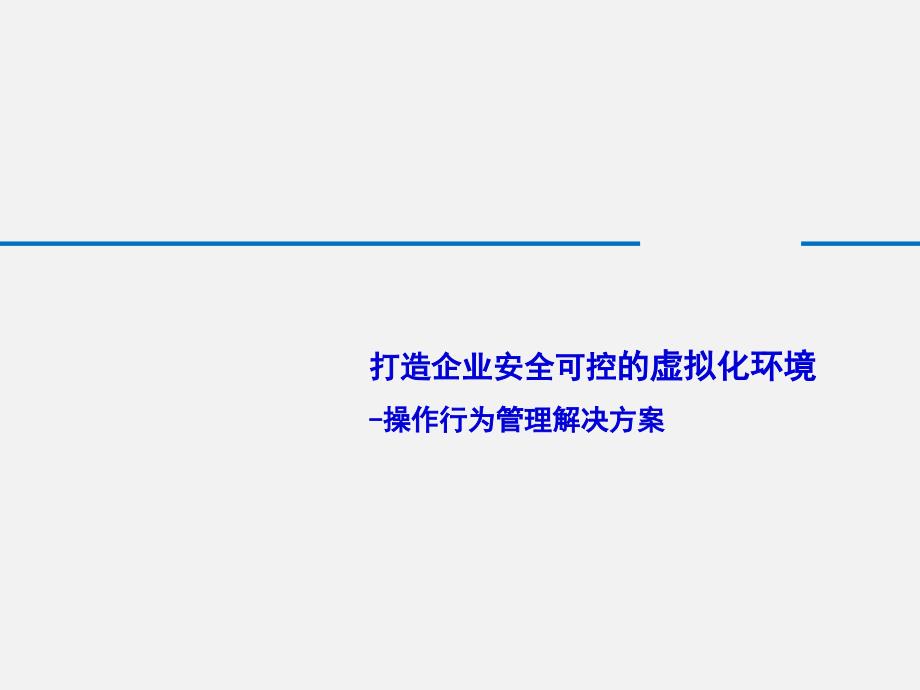 打造企业安全可控的虚拟化环境

-操作行为管理解决方案